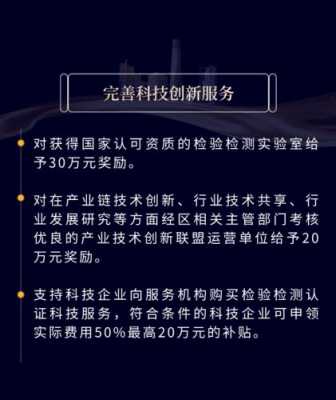 完善科技创新服务

对获得国家认可资质的检验检测实验室给予30万元奖励。

对在产业链技术创新、行业技术共享、行业发展研究等方面经区相关主管部门考核优良的产业技术创新联盟运营单位给予20万元奖励。

支持科技企业向服务机构购买检验检测认证科技服务，符合条件的科技企业可申领实际费用50%最高20万元的补贴。